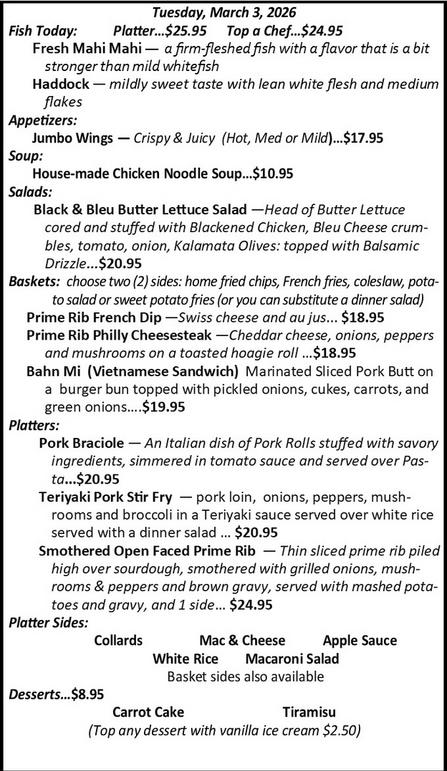 Tuesday, March 3, 2026

Fish Today: Platter...$25.95 Top a Chef...$24.95

Fresh Mahi Mahi — a firm-fleshed fish with a flavor that is a bit stronger than mild whitefish

Haddock — mildly sweet taste with lean white flesh and medium flakes

Appetizers:

Jumbo Wings — Crispy & Juicy (Hot, Med or Mild)...$17.95

Soup:

House-made Chicken Noodle Soup...$10.95

Salads:

Black & Bleu Butter Lettuce Salad —Head of Butter Lettuce cored and stuffed with Blackened Chicken, Bleu Cheese crumbles, tomato, onion, Kalamata Olives: topped with Balsamic Drizzle...$20.95

Baskets: choose two (2) sides: home fried chips, French fries, coleslaw, potato salad or sweet potato fries (or you can substitute a dinner salad)

Prime Rib French Dip —Swiss cheese and au jus... $18.95

Prime Rib Philly Cheesesteak —Cheddar cheese, onions, peppers and mushrooms on a toasted hoagie roll ...$18.95

Bahn Mi (Vietnamese Sandwich) Marinated Sliced Pork Butt on a burger bun topped with pickled onions, cukes, carrots, and green onions....$19.95

Platters:

Pork Braciole — An Italian dish of Pork Rolls stuffed with savory ingredients, simmered in tomato sauce and served over Pasta...$20.95

Teriyaki Pork Stir Fry — pork loin, onions, peppers, mushrooms and broccoli in a Teriyaki sauce served over white rice served with a dinner salad ... $20.95

Smothered Open Faced Prime Rib — Thin sliced prime rib piled high over sourdough, smothered with grilled onions, mushrooms & peppers and brown gravy, served with mashed potatoes and gravy, and 1 side... $24.95

Platter Sides:

Collards Mac & Cheese Apple Sauce

White Rice Macaroni Salad

Basket sides also available

Desserts...$8.95

Carrot Cake Tiramisu

(Top any dessert with vanilla ice cream $2.50)